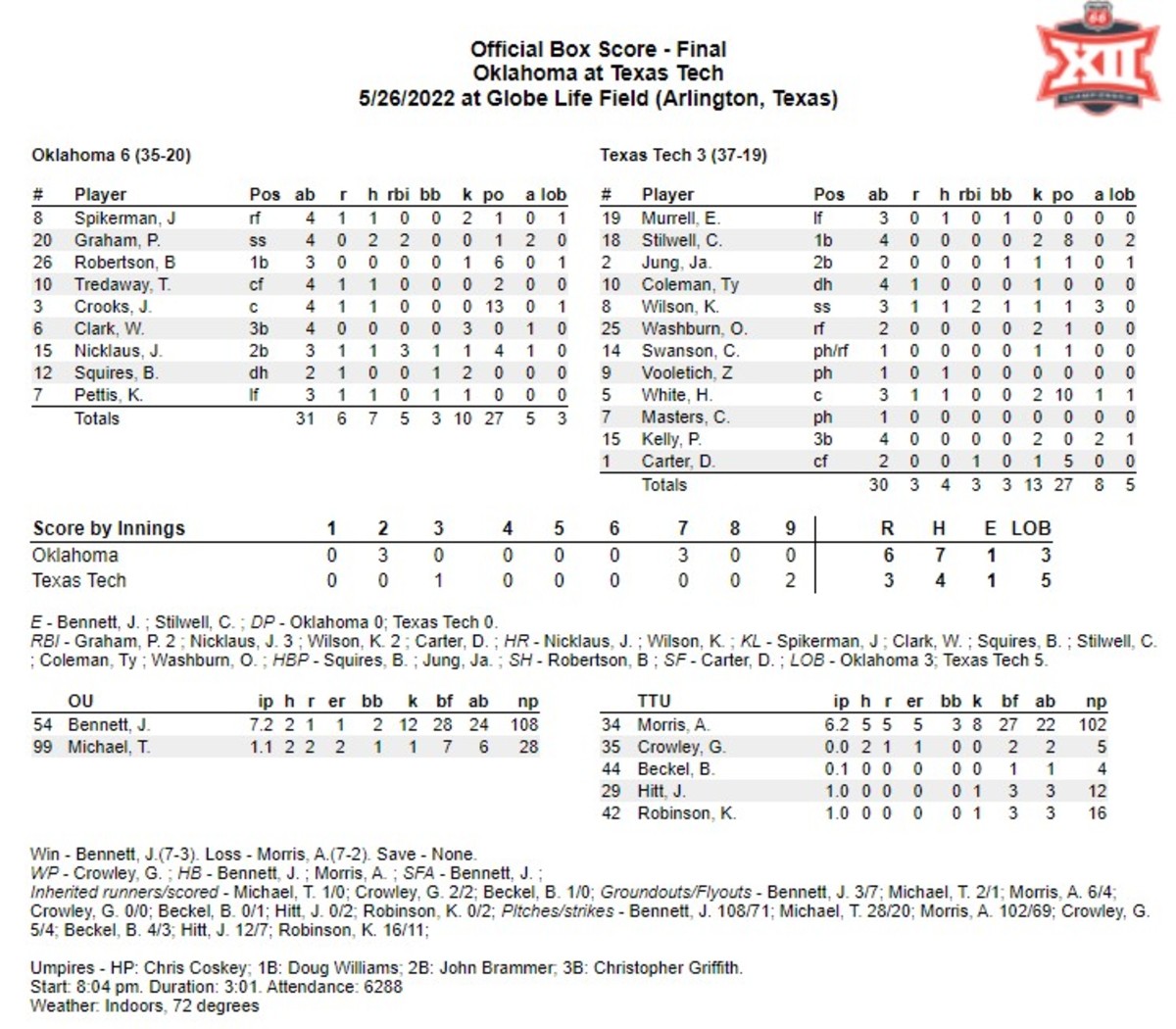 Official Box Score - Final
Oklahoma at Texas Tech
5/26/2022 at Globe Life Field (Arlington, Texas)

XII
CHAMPIONSHIP

Oklahoma 6 (35-20)

| # | Player | Pos | ab | r | h | rbi | bb | k | po | a | lob |
|---|---|---|---|---|---|---|---|---|---|---|---|
| 8 | Spikerman, J | rf | 4 | 1 | 1 | 0 | 0 | 2 | 1 | 0 | 1 |
| 20 | Graham, P. | ss | 4 | 0 | 2 | 2 | 0 | 0 | 1 | 2 | 0 |
| 26 | Robertson, B | 1b | 3 | 0 | 0 | 0 | 0 | 1 | 6 | 0 | 1 |
| 10 | Tredaway, T. | cf | 4 | 1 | 1 | 0 | 0 | 0 | 2 | 0 | 0 |
| 3 | Crooks, J. | c | 4 | 1 | 1 | 0 | 0 | 0 | 13 | 0 | 1 |
| 6 | Clark, W. | 3b | 4 | 0 | 0 | 0 | 0 | 3 | 0 | 1 | 0 |
| 15 | Nicklaus, J. | 2b | 3 | 1 | 1 | 3 | 1 | 1 | 4 | 1 | 0 |
| 12 | Squires, B. | dh | 2 | 1 | 0 | 0 | 1 | 2 | 0 | 0 | 0 |
| 7 | Pettis, K. | lf | 3 | 1 | 1 | 0 | 1 | 1 | 0 | 0 | 0 |
| | Totals | | 31 | 6 | 7 | 5 | 3 | 10 | 27 | 5 | 3 |

Texas Tech 3 (37-19)

| # | Player | Pos | ab | r | h | rbi | bb | k | po | a | lob |
|---|---|---|---|---|---|---|---|---|---|---|---|
| 19 | Murrell, E. | lf | 3 | 0 | 1 | 0 | 1 | 0 | 0 | 0 | 0 |
| 18 | Stilwell, C. | 1b | 4 | 0 | 0 | 0 | 0 | 2 | 8 | 0 | 2 |
| 2 | Jung, Ja. | 2b | 2 | 0 | 0 | 0 | 1 | 1 | 1 | 0 | 1 |
| 10 | Coleman, Ty | dh | 4 | 1 | 0 | 0 | 0 | 1 | 0 | 0 | 0 |
| 8 | Wilson, K. | ss | 3 | 1 | 1 | 2 | 1 | 1 | 1 | 3 | 0 |
| 25 | Washburn, O. | rf | 2 | 0 | 0 | 0 | 0 | 2 | 1 | 0 | 0 |
| 14 | Swanson, C. | ph/rf | 1 | 0 | 0 | 0 | 0 | 1 | 1 | 0 | 0 |
| 9 | Vooletich, Z | ph | 1 | 0 | 1 | 0 | 0 | 0 | 0 | 0 | 0 |
| 5 | White, H. | c | 3 | 1 | 1 | 0 | 0 | 2 | 10 | 1 | 1 |
| 7 | Masters, C. | ph | 1 | 0 | 0 | 0 | 0 | 0 | 0 | 0 | 0 |
| 15 | Kelly, P. | 3b | 4 | 0 | 0 | 0 | 0 | 2 | 0 | 2 | 1 |
| 1 | Carter, D. | cf | 2 | 0 | 0 | 1 | 0 | 1 | 5 | 0 | 0 |
| | Totals | | 30 | 3 | 4 | 3 | 3 | 13 | 27 | 8 | 5 |

| Score by Innings | 1 | 2 | 3 | 4 | 5 | 6 | 7 | 8 | 9 | R | H | E | LOB |
|---|---|---|---|---|---|---|---|---|---|---|---|---|---|
| Oklahoma | 0 | 3 | 0 | 0 | 0 | 0 | 3 | 0 | 0 | 6 | 7 | 1 | 3 |
| Texas Tech | 0 | 0 | 1 | 0 | 0 | 0 | 0 | 0 | 2 | 3 | 4 | 1 | 5 |

E - Bennett, J. ; Stilwell, C. ; DP - Oklahoma 0; Texas Tech 0.
RBI - Graham, P. 2 ; Nicklaus, J. 3 ; Wilson, K. 2 ; Carter, D. ; HR - Nicklaus, J. ; Wilson, K. ; KL - Spikerman, J ; Clark, W. ; Squires, B. ; Stilwell, C. ; Coleman, Ty ; Washburn, O. ; HBP - Squires, B. ; Jung, Ja. ; SH - Robertson, B ; SF - Carter, D. ; LOB - Oklahoma 3; Texas Tech 5.

| | OU | ip | h | r | er | bb | k | bf | ab | np |
|---|---|---|---|---|---|---|---|---|---|---|
| 54 | Bennett, J. | 7.2 | 2 | 1 | 1 | 2 | 12 | 28 | 24 | 108 |
| 99 | Michael, T. | 1.1 | 2 | 2 | 2 | 1 | 1 | 7 | 6 | 28 |

| | TTU | ip | h | r | er | bb | k | bf | ab | np |
|---|---|---|---|---|---|---|---|---|---|---|
| 34 | Morris, A. | 6.2 | 5 | 5 | 5 | 3 | 8 | 27 | 22 | 102 |
| 35 | Crowley, G. | 0.0 | 2 | 1 | 1 | 0 | 0 | 2 | 2 | 5 |
| 44 | Beckel, B. | 0.1 | 0 | 0 | 0 | 0 | 0 | 1 | 1 | 4 |
| 29 | Hitt, J. | 1.0 | 0 | 0 | 0 | 0 | 1 | 3 | 3 | 12 |
| 42 | Robinson, K. | 1.0 | 0 | 0 | 0 | 0 | 1 | 3 | 3 | 16 |

Win - Bennett, J.(7-3). Loss - Morris, A.(7-2). Save - None.
WP - Crowley, G. ; HB - Bennett, J. ; Morris, A. ; SFA - Bennett, J. ;
Inherited runners/scored - Michael, T. 1/0; Crowley, G. 2/2; Beckel, B. 1/0; Groundouts/Flyouts - Bennett, J. 3/7; Michael, T. 2/1; Morris, A. 6/4; Crowley, G. 0/0; Beckel, B. 0/1; Hitt, J. 0/2; Robinson, K. 0/2; Pitches/strikes - Bennett, J. 108/71; Michael, T. 28/20; Morris, A. 102/69; Crowley, G. 5/4; Beckel, B. 4/3; Hitt, J. 12/7; Robinson, K. 16/11;

Umpires - HP: Chris Coskey; 1B: Doug Williams; 2B: John Brammer; 3B: Christopher Griffith.
Start: 8:04 pm. Duration: 3:01. Attendance: 6288
Weather: Indoors, 72 degrees